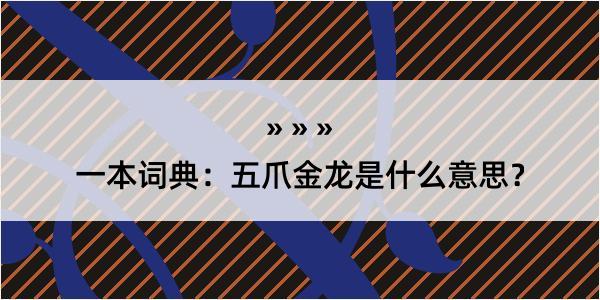 » » »

一本词典：五爪金龙是什么意思?